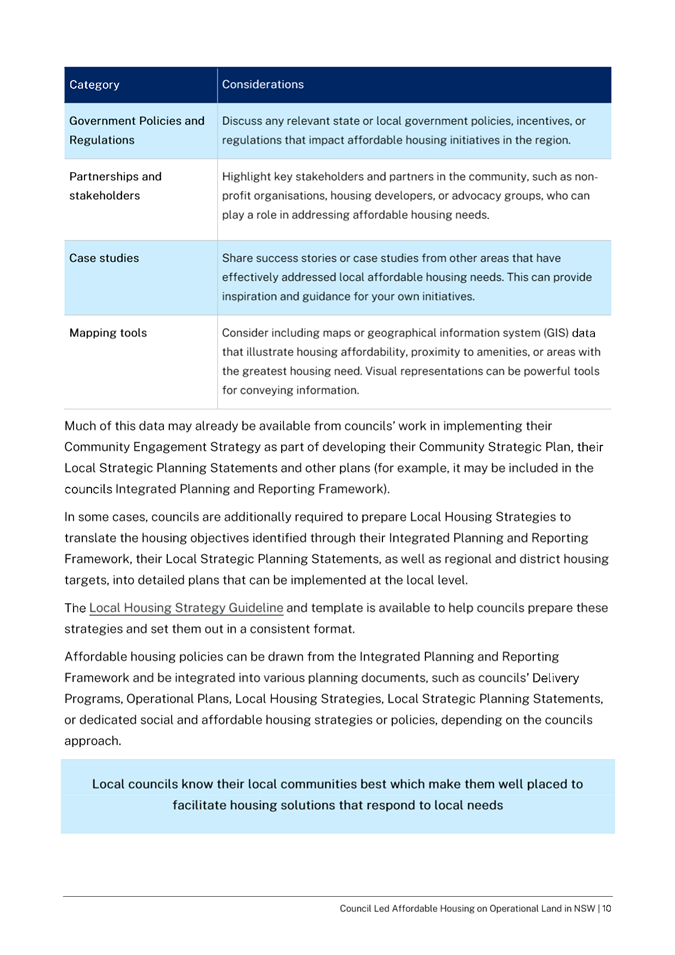 | Category | Considerations |
|---|---|
| Government Policies and Regulations | Discuss any relevant state or local government policies, incentives, or regulations that impact affordable housing initiatives in the region. |
| Partnerships and stakeholders | Highlight key stakeholders and partners in the community, such as non-profit organisations, housing developers, or advocacy groups, who can play a role in addressing affordable housing needs. |
| Case studies | Share success stories or case studies from other areas that have effectively addressed local affordable housing needs. This can provide inspiration and guidance for your own initiatives. |
| Mapping tools | Consider including maps or geographical information system (GIS) data that illustrate housing affordability, proximity to amenities, or areas with the greatest housing need. Visual representations can be powerful tools for conveying information. |

Much of this data may already be available from councils' work in implementing their Community Engagement Strategy as part of developing their Community Strategic Plan, their Local Strategic Planning Statements and other plans (for example, it may be included in the councils Integrated Planning and Reporting Framework).

In some cases, councils are additionally required to prepare Local Housing Strategies to translate the housing objectives identified through their Integrated Planning and Reporting Framework, their Local Strategic Planning Statements, as well as regional and district housing targets, into detailed plans that can be implemented at the local level.

The Local Housing Strategy Guideline and template is available to help councils prepare these strategies and set them out in a consistent format.

Affordable housing policies can be drawn from the Integrated Planning and Reporting Framework and be integrated into various planning documents, such as councils' Delivery Programs, Operational Plans, Local Housing Strategies, Local Strategic Planning Statements, or dedicated social and affordable housing strategies or policies, depending on the councils approach.

Local councils know their local communities best which make them well placed to facilitate housing solutions that respond to local needs

Council Led Affordable Housing on Operational Land in NSW | 10